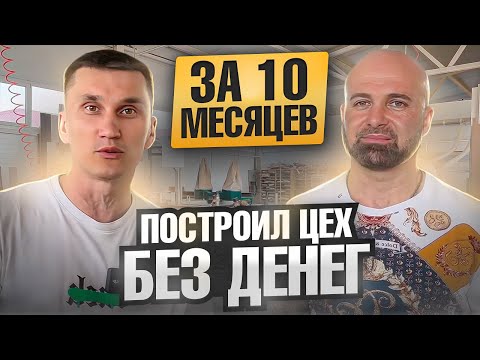 ЗА 10 МЕСЯЦЕВ

ПОСТРОИЛ ЦЕХ
БЕЗ ДЕНЕГ